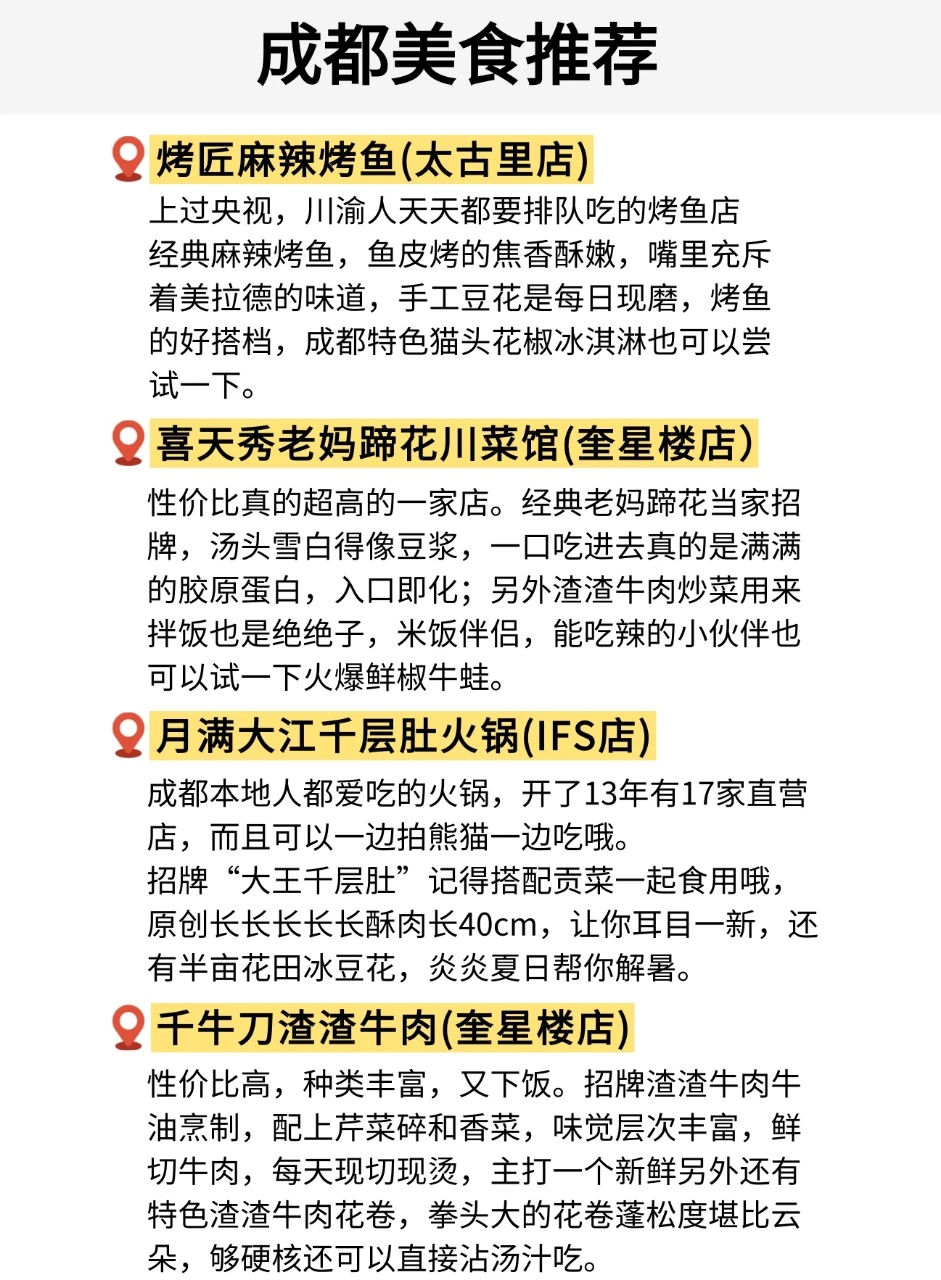 成都美食推荐

烤匠麻辣烤鱼(太古里店)

上过央视，川渝人天天都要排队吃的烤鱼店
经典麻辣烤鱼，鱼皮烤的焦香酥嫩，嘴里充斥着美拉德的味道，手工豆花是每日现磨，烤鱼的好搭档，成都特色猫头花椒冰淇淋也可以尝试一下。

喜天秀老妈蹄花川菜馆(奎星楼店)

性价比真的超高的一家店。经典老妈蹄花当家招牌，汤头雪白得像豆浆，一口吃进去真的是满满的胶原蛋白，入口即化；另外渣渣牛肉炒菜用来拌饭也是绝绝子，米饭伴侣，能吃辣的小伙伴也可以试一下火爆鲜椒牛蛙。

月满大江千层肚火锅(IFS店)

成都本地人都爱吃的火锅，开了13年有17家直营店，而且可以一边拍熊猫一边吃哦。
招牌“大王千层肚”记得搭配贡菜一起食用哦，原创长长长长长酥肉长40cm，让你耳目一新，还有半亩花田冰豆花，炎炎夏日帮你解暑。

千牛刀渣渣牛肉(奎星楼店)

性价比高，种类丰富，又下饭。招牌渣渣牛肉牛油烹制，配上芹菜碎和香菜，味觉层次丰富，鲜切牛肉，每天现切现烫，主打一个新鲜另外还有特色渣渣牛肉花卷，拳头大的花卷蓬松度堪比云朵，够硬核还可以直接沾汤汁吃。